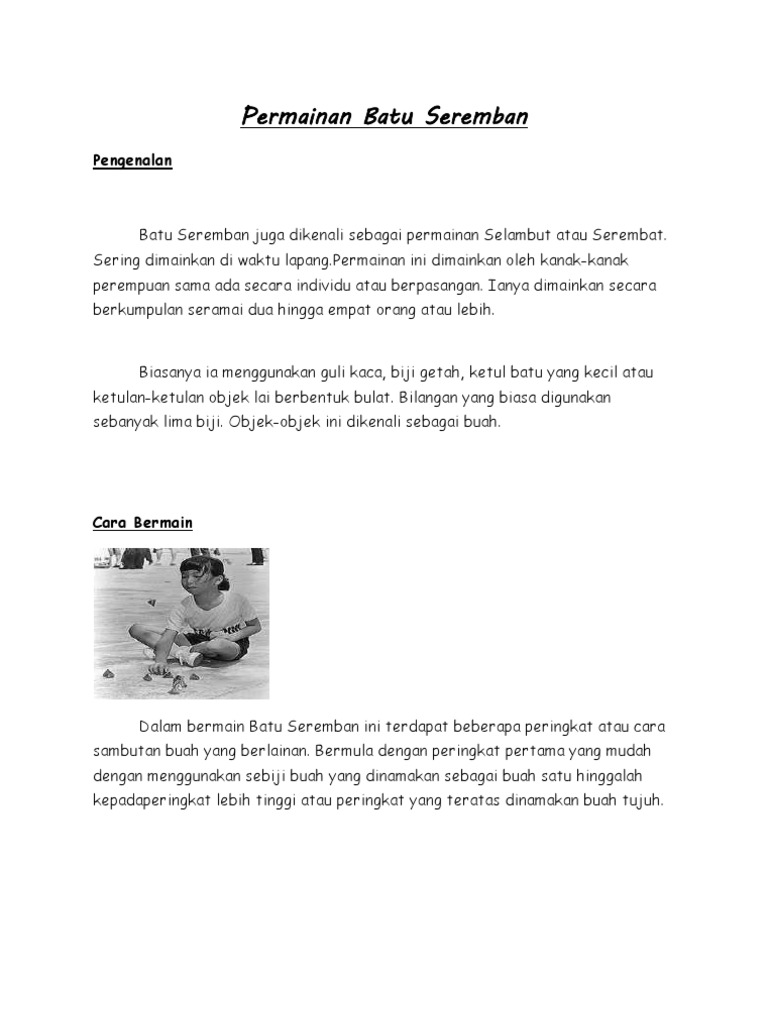 Permainan Batu Seremban

Pengenalan

Batu Seremban juga dikenali sebagai permainan Selambut atau Serembat. Sering dimainkan di waktu lapang.Permainan ini dimainkan oleh kanak-kanak perempuan sama ada secara individu atau berpasangan. Ianya dimainkan secara berkumpulan seramai dua hingga empat orang atau lebih.

Biasanya ia menggunakan guli kaca, biji getah, ketul batu yang kecil atau ketulan-ketulan objek lai berbentuk bulat. Bilangan yang biasa digunakan sebanyak lima biji. Objek-objek ini dikenali sebagai buah.

Cara Bermain

Dalam bermain Batu Seremban ini terdapat beberapa peringkat atau cara sambutan buah yang berlainan. Bermula dengan peringkat pertama yang mudah dengan menggunakan sebiji buah yang dinamakan sebagai buah satu hinggalah kepadaperingkat lebih tinggi atau peringkat yang teratas dinamakan buah tujuh.